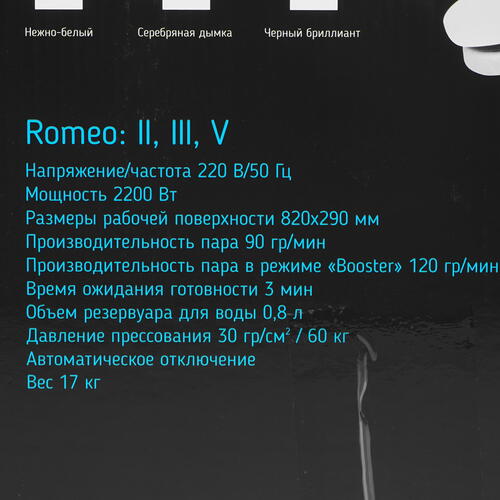 Нежно-белый Серебряная дымка Черный бриллиант

Romeo: II, III, V

Напряжение/частота 220 В/50 Гц
Мощность 2200 Вт
Размеры рабочей поверхности 820x290 мм
Производительность пара 90 гр/мин
Производительность пара в режиме «Booster» 120 гр/мин
Время ожидания готовности 3 мин
Объем резервуара для воды 0,8 л
Давление прессования 30 гр/см$^2$ / 60 кг
Автоматическое отключение
Вес 17 кг